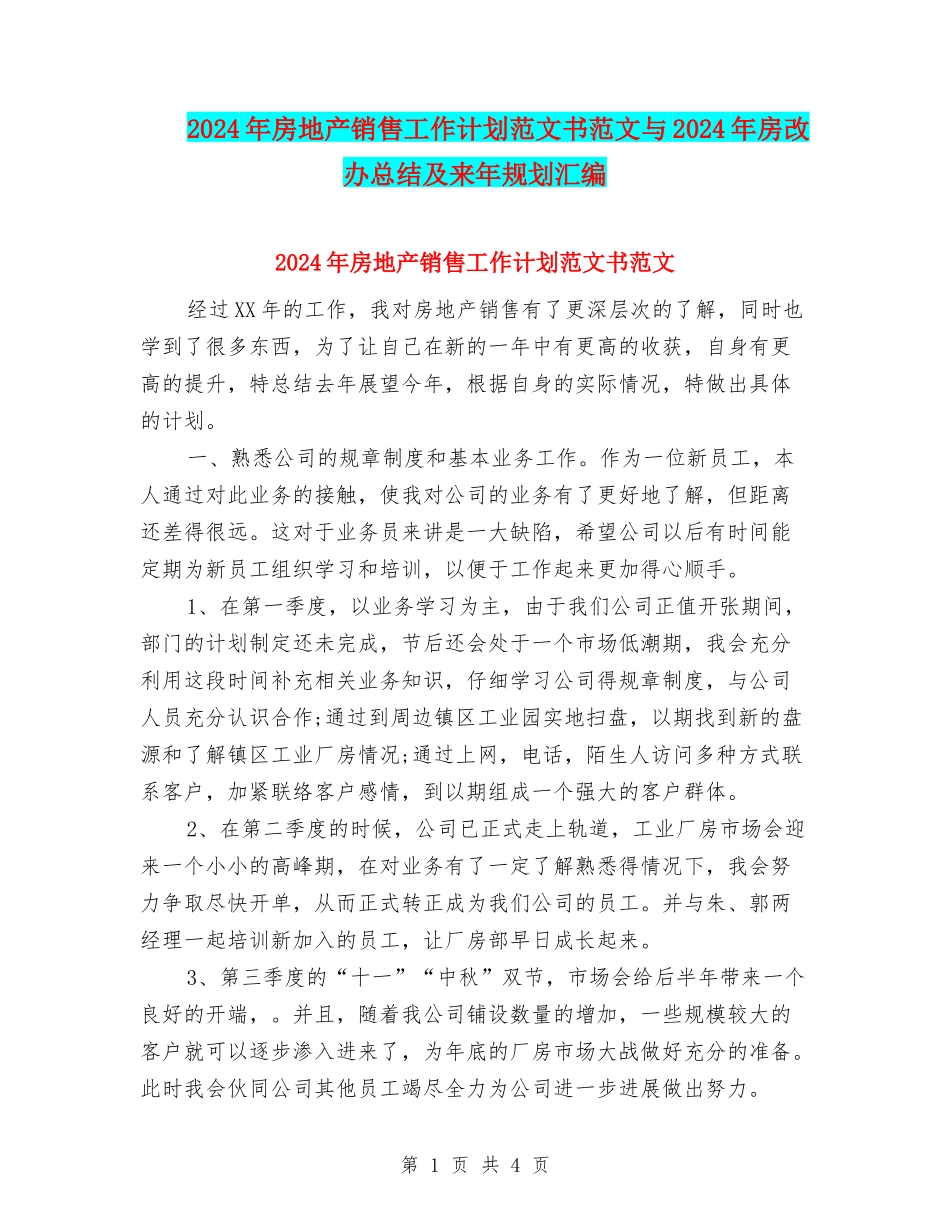 2024年房地产销售工作计划范文书范文与2024年房改办总结及来年规划汇编

2024年房地产销售工作计划范文书范文

经过XX年的工作，我对房地产销售有了更深层次的了解，同时也学到了很多东西，为了让自己在新的一年中有更高的收获，自身有更高的提升，特总结去年展望今年，根据自身的实际情况，特做出具体的计划。

一、熟悉公司的规章制度和基本业务工作。作为一位新员工，本人通过对此业务的接触，使我对公司的业务有了更好地了解，但距离还差得很远。这对于业务员来讲是一大缺陷，希望公司以后有时间能定期为新员工组织学习和培训，以便于工作起来更加得心顺手。

1、在第一季度，以业务学习为主，由于我们公司正值开张期间，部门的计划制定还未完成，节后还会处于一个市场低潮期，我会充分利用这段时间补充相关业务知识，仔细学习公司得规章制度，与公司人员充分认识合作;通过到周边镇区工业园实地扫盘，以期找到新的盘源和了解镇区工业厂房情况;通过上网，电话，陌生人访问多种方式联系客户，加紧联络客户感情，到以期组成一个强大的客户群体。

2、在第二季度的时候，公司已正式走上轨道，工业厂房市场会迎来一个小小的高峰期，在对业务有了一定了解熟悉得情况下，我会努力争取尽快开单，从而正式转正成为我们公司的员工。并与朱、郭两经理一起培训新加入的员工，让厂房部早日成长起来。

3、第三季度的“十一”“中秋”双节，市场会给后半年带来一个良好的开端，。并且，随着我公司铺设数量的增加，一些规模较大的客户就可以逐步渗入进来了，为年底的厂房市场大战做好充分的准备。此时我会伙同公司其他员工竭尽全力为公司进一步进展做出努力。

第 1 页 共 4 页